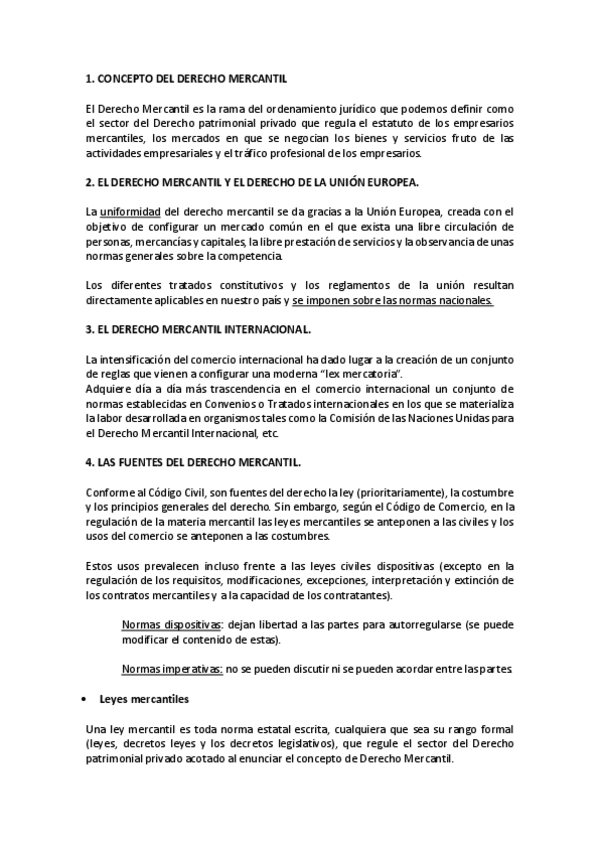 1. CONCEPTO DEL DERECHO MERCANTIL

El Derecho Mercantil es la rama del ordenamiento jurídico que podemos definir como el sector del Derecho patrimonial privado que regula el estatuto de los empresarios mercantiles, los mercados en que se negocian los bienes y servicios fruto de las actividades empresariales y el tráfico profesional de los empresarios.

2. EL DERECHO MERCANTIL Y EL DERECHO DE LA UNIÓN EUROPEA.

La uniformidad del derecho mercantil se da gracias a la Unión Europea, creada con el objetivo de configurar un mercado común en el que exista una libre circulación de personas, mercancías y capitales, la libre prestación de servicios y la observancia de unas normas generales sobre la competencia.

Los diferentes tratados constitutivos y los reglamentos de la unión resultan directamente aplicables en nuestro país y se imponen sobre las normas nacionales.

3. EL DERECHO MERCANTIL INTERNACIONAL.

La intensificación del comercio internacional ha dado lugar a la creación de un conjunto de reglas que vienen a configurar una moderna "lex mercatoria".
Adquiere día a día más trascendencia en el comercio internacional un conjunto de normas establecidas en Convenios o Tratados internacionales en los que se materializa la labor desarrollada en organismos tales como la Comisión de las Naciones Unidas para el Derecho Mercantil Internacional, etc.

4. LAS FUENTES DEL DERECHO MERCANTIL.

Conforme al Código Civil, son fuentes del derecho la ley (prioritariamente), la costumbre y los principios generales del derecho. Sin embargo, según el Código de Comercio, en la regulación de la materia mercantil las leyes mercantiles se anteponen a las civiles y los usos del comercio se anteponen a las costumbres.

Estos usos prevalecen incluso frente a las leyes civiles dispositivas (excepto en la regulación de los requisitos, modificaciones, excepciones, interpretación y extinción de los contratos mercantiles y a la capacidad de los contratantes).

Normas dispositivas: dejan libertad a las partes para autorregularse (se puede modificar el contenido de estas).

Normas imperativas: no se pueden discutir ni se pueden acordar entre las partes

• Leyes mercantiles

Una ley mercantil es toda norma estatal escrita, cualquiera que sea su rango formal (leyes, decretos leyes y los decretos legislativos), que regule el sector del Derecho patrimonial privado acotado al enunciar el concepto de Derecho Mercantil.